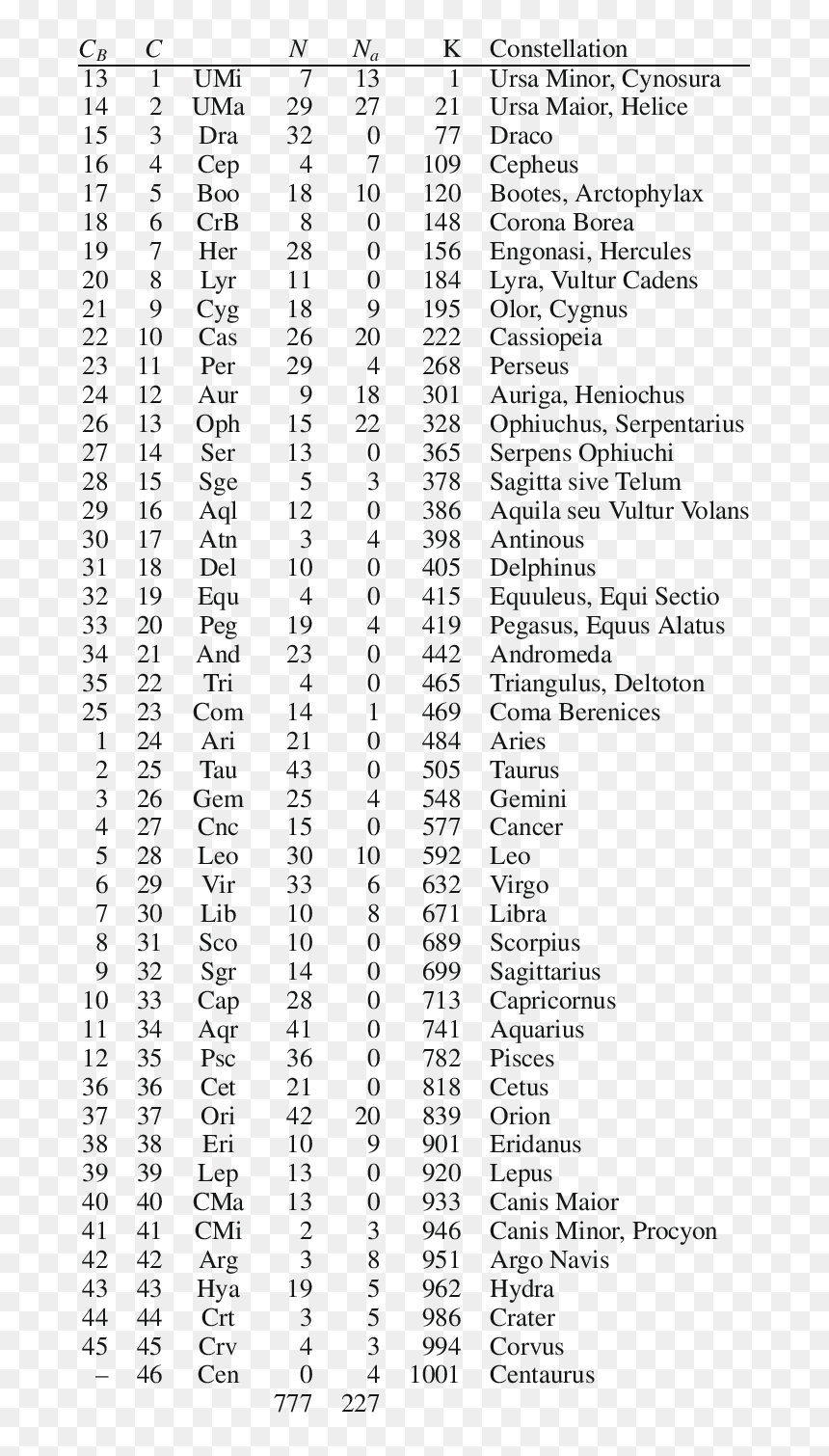 | $C_B$ | $C$ |  | $N$ | $N_a$ | K | Constellation |
|---|---|---|---|---|---|---|
| 13 | 1 | UMi | 7 | 13 | 1 | Ursa Minor, Cynosura |
| 14 | 2 | UMa | 29 | 27 | 21 | Ursa Maior, Helice |
| 15 | 3 | Dra | 32 | 0 | 77 | Draco |
| 16 | 4 | Cep | 4 | 7 | 109 | Cepheus |
| 17 | 5 | Boo | 18 | 10 | 120 | Bootes, Arctophylax |
| 18 | 6 | CrB | 8 | 0 | 148 | Corona Borea |
| 19 | 7 | Her | 28 | 0 | 156 | Engonasi, Hercules |
| 20 | 8 | Lyr | 11 | 0 | 184 | Lyra, Vultur Cadens |
| 21 | 9 | Cyg | 18 | 9 | 195 | Olor, Cygnus |
| 22 | 10 | Cas | 26 | 20 | 222 | Cassiopeia |
| 23 | 11 | Per | 29 | 4 | 268 | Perseus |
| 24 | 12 | Aur | 9 | 18 | 301 | Auriga, Heniochus |
| 26 | 13 | Oph | 15 | 22 | 328 | Ophiuchus, Serpentarius |
| 27 | 14 | Ser | 13 | 0 | 365 | Serpens Ophiuchi |
| 28 | 15 | Sge | 5 | 3 | 378 | Sagitta sive Telum |
| 29 | 16 | Aql | 12 | 0 | 386 | Aquila seu Vultur Volans |
| 30 | 17 | Atn | 3 | 4 | 398 | Antinous |
| 31 | 18 | Del | 10 | 0 | 405 | Delphinus |
| 32 | 19 | Equ | 4 | 0 | 415 | Equuleus, Equi Sectio |
| 33 | 20 | Peg | 19 | 4 | 419 | Pegasus, Equus Alatus |
| 34 | 21 | And | 23 | 0 | 442 | Andromeda |
| 35 | 22 | Tri | 4 | 0 | 465 | Triangulus, Deltoton |
| 25 | 23 | Com | 14 | 1 | 469 | Coma Berenices |
| 1 | 24 | Ari | 21 | 0 | 484 | Aries |
| 2 | 25 | Tau | 43 | 0 | 505 | Taurus |
| 3 | 26 | Gem | 25 | 4 | 548 | Gemini |
| 4 | 27 | Cnc | 15 | 0 | 577 | Cancer |
| 5 | 28 | Leo | 30 | 10 | 592 | Leo |
| 6 | 29 | Vir | 33 | 6 | 632 | Virgo |
| 7 | 30 | Lib | 10 | 8 | 671 | Libra |
| 8 | 31 | Sco | 10 | 0 | 689 | Scorpius |
| 9 | 32 | Sgr | 14 | 0 | 699 | Sagittarius |
| 10 | 33 | Cap | 28 | 0 | 713 | Capricornus |
| 11 | 34 | Aqr | 41 | 0 | 741 | Aquarius |
| 12 | 35 | Psc | 36 | 0 | 782 | Pisces |
| 36 | 36 | Cet | 21 | 0 | 818 | Cetus |
| 37 | 37 | Ori | 42 | 20 | 839 | Orion |
| 38 | 38 | Eri | 10 | 9 | 901 | Eridanus |
| 39 | 39 | Lep | 13 | 0 | 920 | Lepus |
| 40 | 40 | CMa | 13 | 0 | 933 | Canis Maior |
| 41 | 41 | CMi | 2 | 3 | 946 | Canis Minor, Procyon |
| 42 | 42 | Arg | 3 | 8 | 951 | Argo Navis |
| 43 | 43 | Hya | 19 | 5 | 962 | Hydra |
| 44 | 44 | Crt | 3 | 5 | 986 | Crater |
| 45 | 45 | Crv | 4 | 3 | 994 | Corvus |
| – | 46 | Cen | 0 | 4 | 1001 | Centaurus |
|  |  |  | 777 | 227 |  |  |